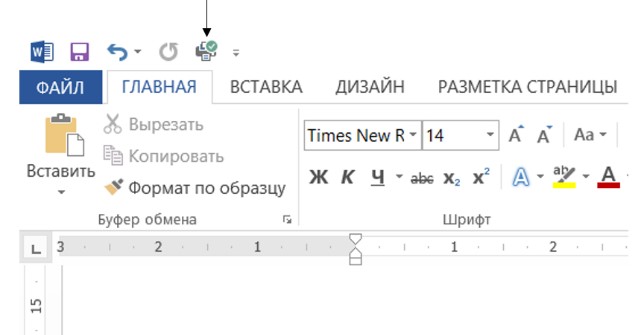 ФАЙЛ ГЛАВНАЯ ВСТАВКА ДИЗАЙН РАЗМЕТКА СТРАНИЦЫ

Вставить
Вырезать
Копировать
Формат по образцу
Буфер обмена

Times New R 14
A A Aa
Ж К Ч abc $x_2$ $x^2$
A ab A
Шрифт

3 2 1 1 2

15